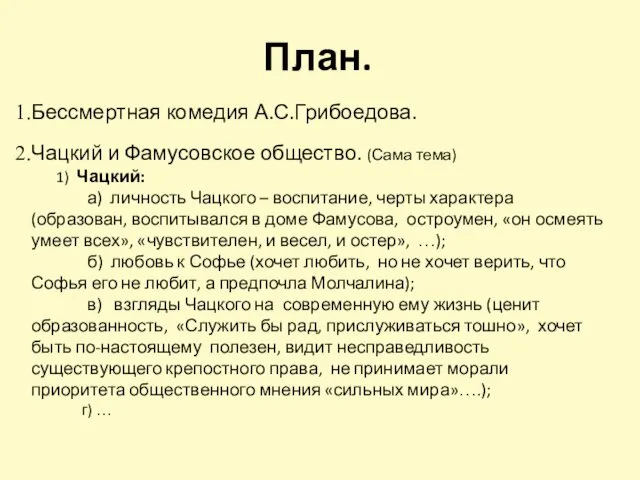 План.

1.Бессмертная комедия А.С.Грибоедова.

2.Чацкий и Фамусовское общество. (Сама тема)

1) Чацкий:

а) личность Чацкого – воспитание, черты характера (образован, воспитывался в доме Фамусова, остроумен, «он осмеять умеет всех», «чувствителен, и весел, и остер», …);

б) любовь к Софье (хочет любить, но не хочет верить, что Софья его не любит, а предпочла Молчалина);

в) взгляды Чацкого на современную ему жизнь (ценит образованность, «Служить бы рад, прислуживаться тошно», хочет быть по-настоящему полезен, видит несправедливость существующего крепостного права, не принимает морали приоритета общественного мнения «сильных мира»….);

г) …